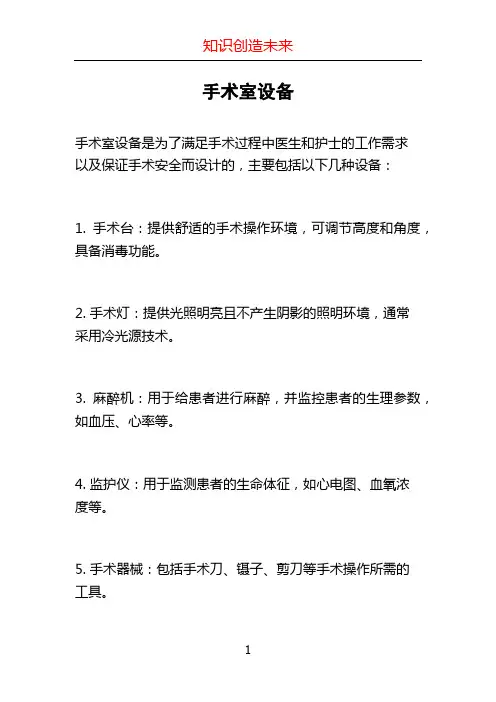 知识创造未来

手术室设备

手术室设备是为了满足手术过程中医生和护士的工作需求以及保证手术安全而设计的，主要包括以下几种设备：

1. 手术台：提供舒适的手术操作环境，可调节高度和角度，具备消毒功能。

2. 手术灯：提供光照明亮且不产生阴影的照明环境，通常采用冷光源技术。

3. 麻醉机：用于给患者进行麻醉，并监控患者的生理参数，如血压、心率等。

4. 监护仪：用于监测患者的生命体征，如心电图、血氧浓度等。

5. 手术器械：包括手术刀、镊子、剪刀等手术操作所需的工具。

1